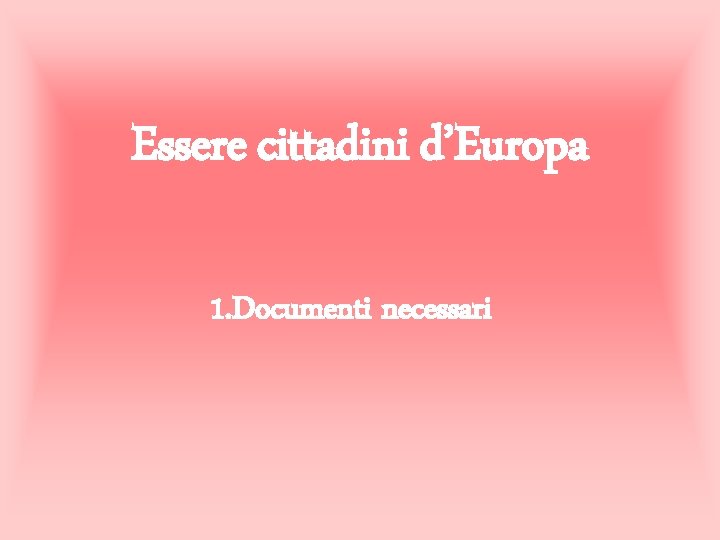 Essere cittadini d’Europa

1.Documenti necessari